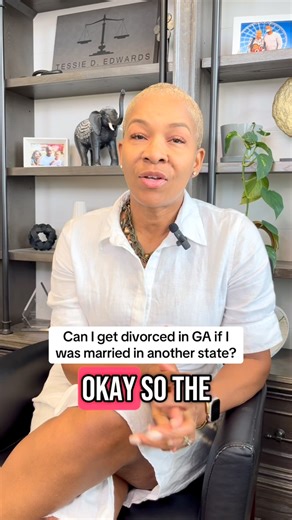 TESSIE D. EDWARDS

Can I get divorced in GA if I was married in another state?

OKAY SO THE